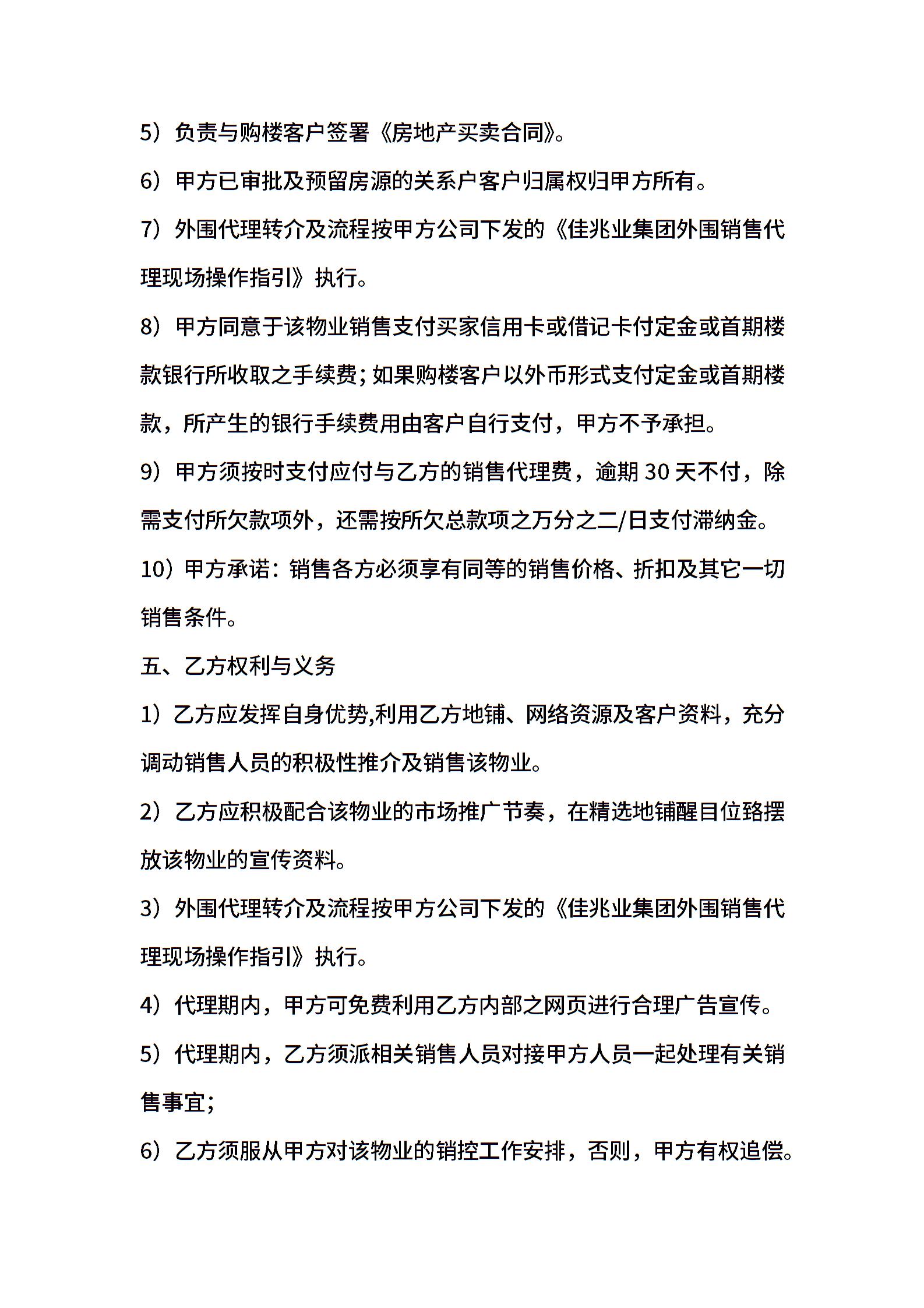 5）负责与购楼客户签署《房地产买卖合同》。

6）甲方已审批及预留房源的关系户客户归属权归甲方所有。

7）外围代理转介及流程按甲方公司下发的《佳兆业集团外围销售代理现场操作指引》执行。

8）甲方同意于该物业销售支付买家信用卡或借记卡付定金或首期楼款银行所收取之手续费；如果购楼客户以外币形式支付定金或首期楼款，所产生的银行手续费用由客户自行支付，甲方不予承担。

9）甲方须按时支付应付与乙方的销售代理费，逾期 30 天不付，除需支付所欠款项外，还需按所欠总款项之万分之二/日支付滞纳金。

10）甲方承诺：销售各方必须享有同等的销售价格、折扣及其它一切销售条件。

五、乙方权利与义务

1）乙方应发挥自身优势,利用乙方地铺、网络资源及客户资料，充分调动销售人员的积极性推介及销售该物业。

2）乙方应积极配合该物业的市场推广节奏，在精选地铺醒目位臵摆放该物业的宣传资料。

3）外围代理转介及流程按甲方公司下发的《佳兆业集团外围销售代理现场操作指引》执行。

4）代理期内，甲方可免费利用乙方内部之网页进行合理广告宣传。

5）代理期内，乙方须派相关销售人员对接甲方人员一起处理有关销售事宜；

6）乙方须服从甲方对该物业的销控工作安排，否则，甲方有权追偿。